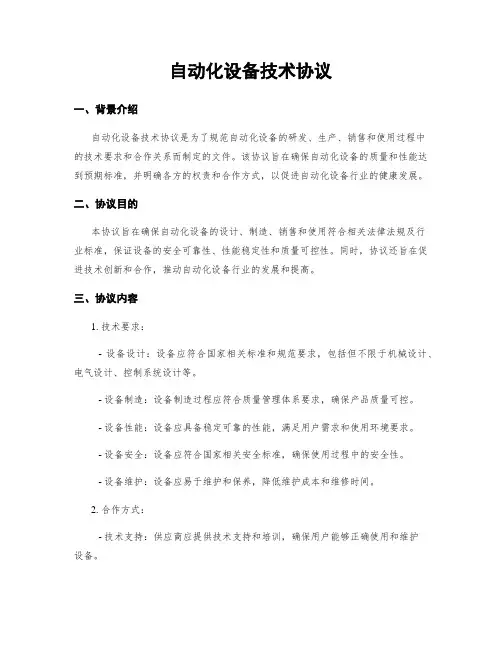 自动化设备技术协议

一、背景介绍

自动化设备技术协议是为了规范自动化设备的研发、生产、销售和使用过程中的技术要求和合作关系而制定的文件。该协议旨在确保自动化设备的质量和性能达到预期标准，并明确各方的权责和合作方式，以促进自动化设备行业的健康发展。

二、协议目的

本协议旨在确保自动化设备的设计、制造、销售和使用符合相关法律法规及行业标准，保证设备的安全可靠性、性能稳定性和质量可控性。同时，协议还旨在促进技术创新和合作，推动自动化设备行业的发展和提高。

三、协议内容

1. 技术要求：

- 设备设计：设备应符合国家相关标准和规范要求，包括但不限于机械设计、电气设计、控制系统设计等。

- 设备制造：设备制造过程应符合质量管理体系要求，确保产品质量可控。

- 设备性能：设备应具备稳定可靠的性能，满足用户需求和使用环境要求。

- 设备安全：设备应符合国家相关安全标准，确保使用过程中的安全性。

- 设备维护：设备应易于维护和保养，降低维护成本和维修时间。

2. 合作方式：

- 技术支持：供应商应提供技术支持和培训，确保用户能够正确使用和维护设备。